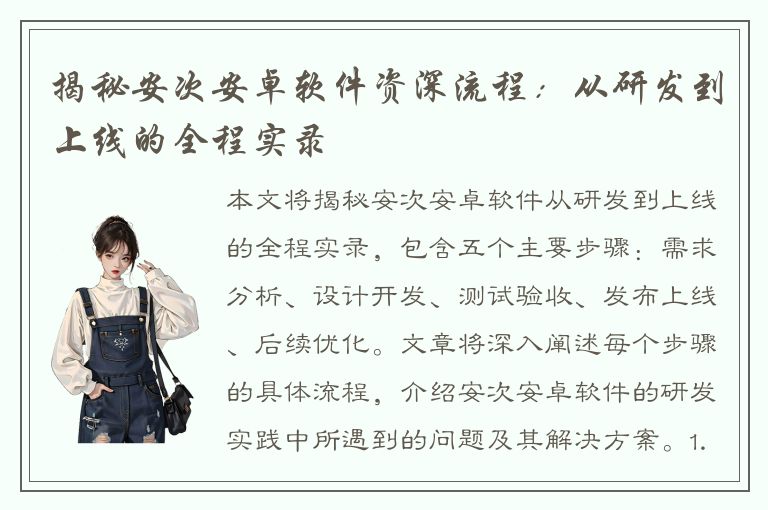 揭秘安次安卓软件资深流程：从研发到上线的全程实录

本文将揭秘安次安卓软件从研发到上线的全程实录，包含五个主要步骤：需求分析、设计开发、测试验收、发布上线、后续优化。文章将深入阐述每个步骤的具体流程，介绍安次安卓软件的研发实践中所遇到的问题及其解决方案。1.